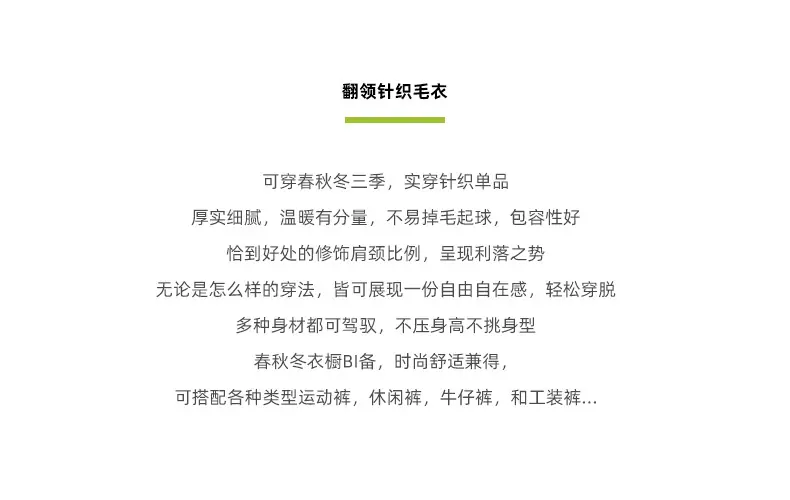 翻领针织毛衣

可穿春秋冬三季，实穿针织单品

厚实细腻，温暖有分量，不易掉毛起球，包容性好

恰到好处的修饰肩颈比例，呈现利落之势

无论是怎么样的穿法，皆可展现一份自由自在感，轻松穿脱

多种身材都可驾驭，不压身高不挑身型

春秋冬衣橱BI备，时尚舒适兼得，

可搭配各种类型运动裤，休闲裤，牛仔裤，和工装裤...